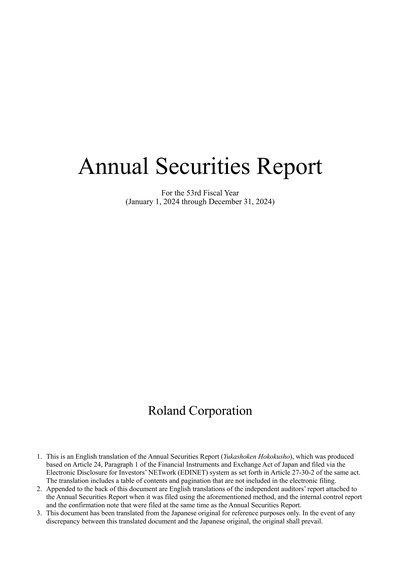 Annual Securities Report

For the 53rd Fiscal Year
(January 1, 2024 through December 31, 2024)

Roland Corporation

1. This is an English translation of the Annual Securities Report (Yukashoken Hokokusho), which was produced based on Article 24, Paragraph 1 of the Financial Instruments and Exchange Act of Japan and filed via the Electronic Disclosure for Investors' NETwork (EDINET) system as set forth in Article 27-30-2 of the same act. The translation includes a table of contents and pagination that are not included in the electronic filing.
2. Appended to the back of this document are English translations of the independent auditors' report attached to the Annual Securities Report when it was filed using the aforementioned method, and the internal control report and the confirmation note that were filed at the same time as the Annual Securities Report.
3. This document has been translated from the Japanese original for reference purposes only. In the event of any discrepancy between this translated document and the Japanese original, the original shall prevail.